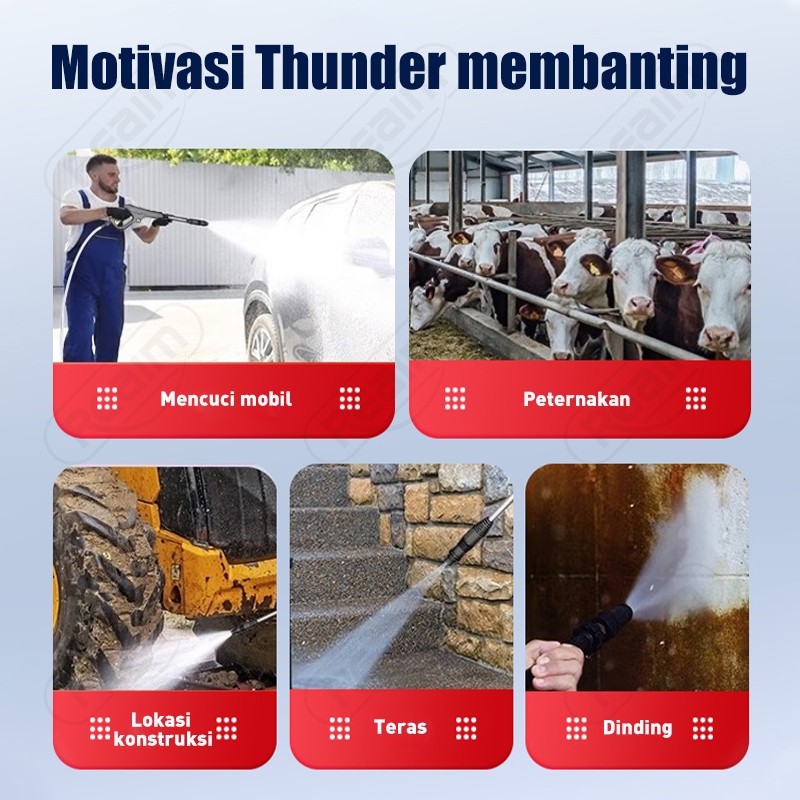 Motivasi Thunder membanting

Mencuci mobil

Peternakan

Lokasi konstruksi

Teras

Dinding